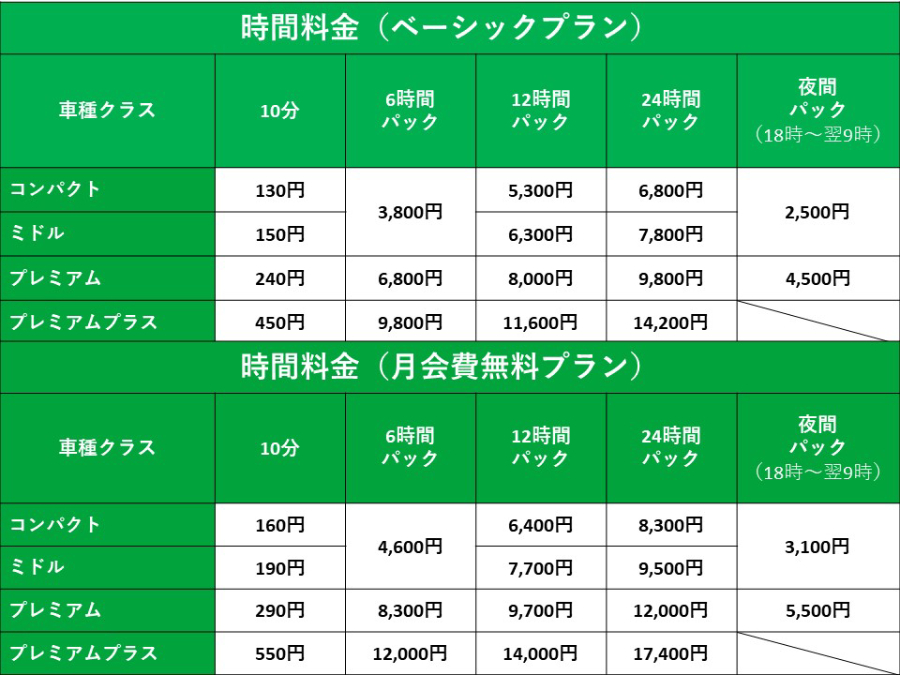 時間料金（ベーシックプラン）

| 車種クラス | 10分 | 6時間パック | 12時間パック | 24時間パック | 夜間パック（18時～翌9時） |
|---|---|---|---|---|---|
| コンパクト | 130円 | 3,800円 | 5,300円 | 6,800円 | 2,500円 |
| ミドル | 150円 | 3,800円 | 6,300円 | 7,800円 | 2,500円 |
| プレミアム | 240円 | 6,800円 | 8,000円 | 9,800円 | 4,500円 |
| プレミアムプラス | 450円 | 9,800円 | 11,600円 | 14,200円 | |

時間料金（月会費無料プラン）

| 車種クラス | 10分 | 6時間パック | 12時間パック | 24時間パック | 夜間パック（18時～翌9時） |
|---|---|---|---|---|---|
| コンパクト | 160円 | 4,600円 | 6,400円 | 8,300円 | 3,100円 |
| ミドル | 190円 | 4,600円 | 7,700円 | 9,500円 | 3,100円 |
| プレミアム | 290円 | 8,300円 | 9,700円 | 12,000円 | 5,500円 |
| プレミアムプラス | 550円 | 12,000円 | 14,000円 | 17,400円 | |